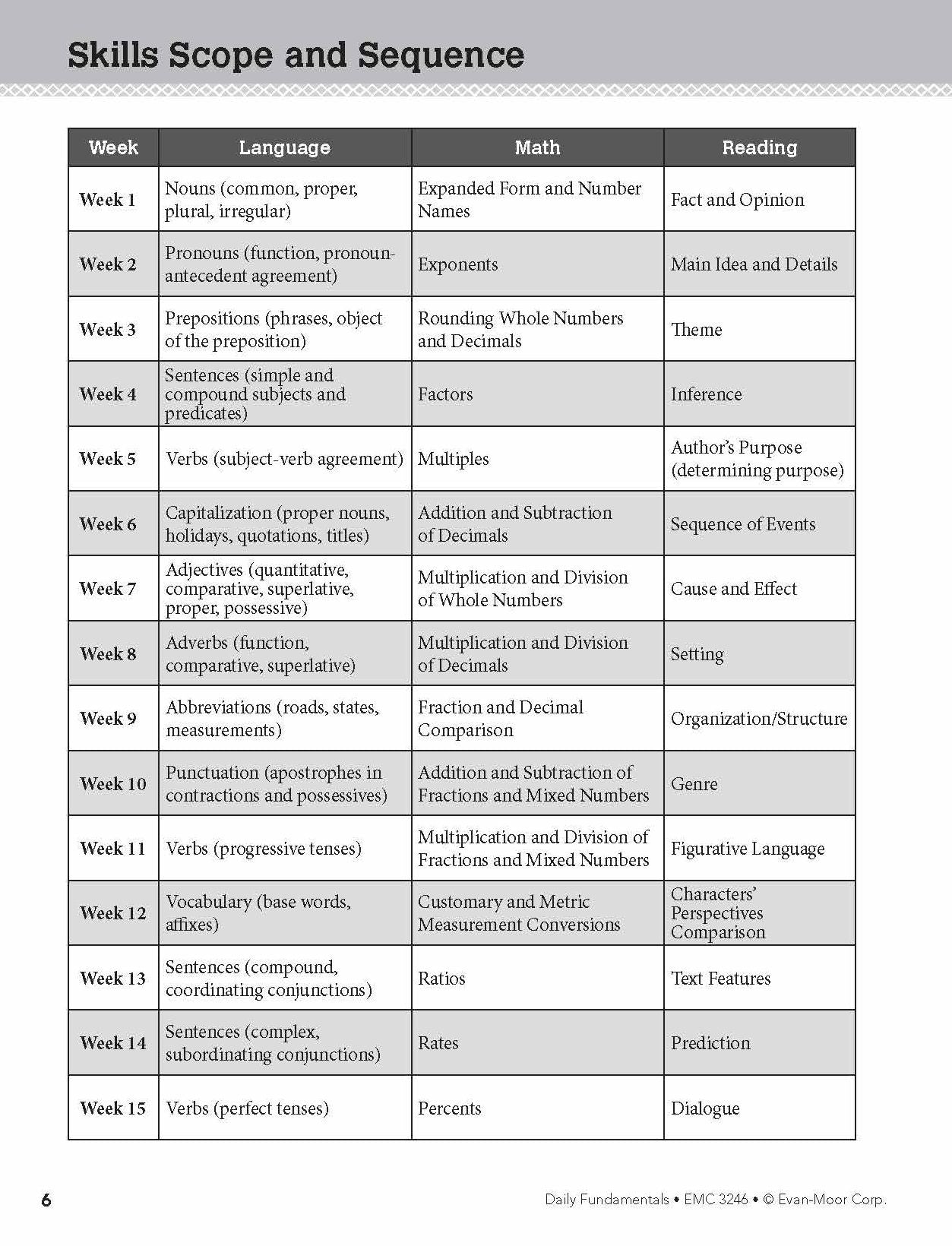 Skills Scope and Sequence

| Week | Language | Math | Reading |
|---|---|---|---|
| Week 1 | Nouns (common, proper, plural, irregular) | Expanded Form and Number Names | Fact and Opinion |
| Week 2 | Pronouns (function, pronoun-antecedent agreement) | Exponents | Main Idea and Details |
| Week 3 | Prepositions (phrases, object of the preposition) | Rounding Whole Numbers and Decimals | Theme |
| Week 4 | Sentences (simple and compound subjects and predicates) | Factors | Inference |
| Week 5 | Verbs (subject-verb agreement) | Multiples | Author's Purpose (determining purpose) |
| Week 6 | Capitalization (proper nouns, holidays, quotations, titles) | Addition and Subtraction of Decimals | Sequence of Events |
| Week 7 | Adjectives (quantitative, comparative, superlative, proper, possessive) | Multiplication and Division of Whole Numbers | Cause and Effect |
| Week 8 | Adverbs (function, comparative, superlative) | Multiplication and Division of Decimals | Setting |
| Week 9 | Abbreviations (roads, states, measurements) | Fraction and Decimal Comparison | Organization/Structure |
| Week 10 | Punctuation (apostrophes in contractions and possessives) | Addition and Subtraction of Fractions and Mixed Numbers | Genre |
| Week 11 | Verbs (progressive tenses) | Multiplication and Division of Fractions and Mixed Numbers | Figurative Language |
| Week 12 | Vocabulary (base words, affixes) | Customary and Metric Measurement Conversions | Characters' Perspectives Comparison |
| Week 13 | Sentences (compound, coordinating conjunctions) | Ratios | Text Features |
| Week 14 | Sentences (complex, subordinating conjunctions) | Rates | Prediction |
| Week 15 | Verbs (perfect tenses) | Percents | Dialogue |

6

Daily Fundamentals • EMC 3246 • © Evan-Moor Corp.